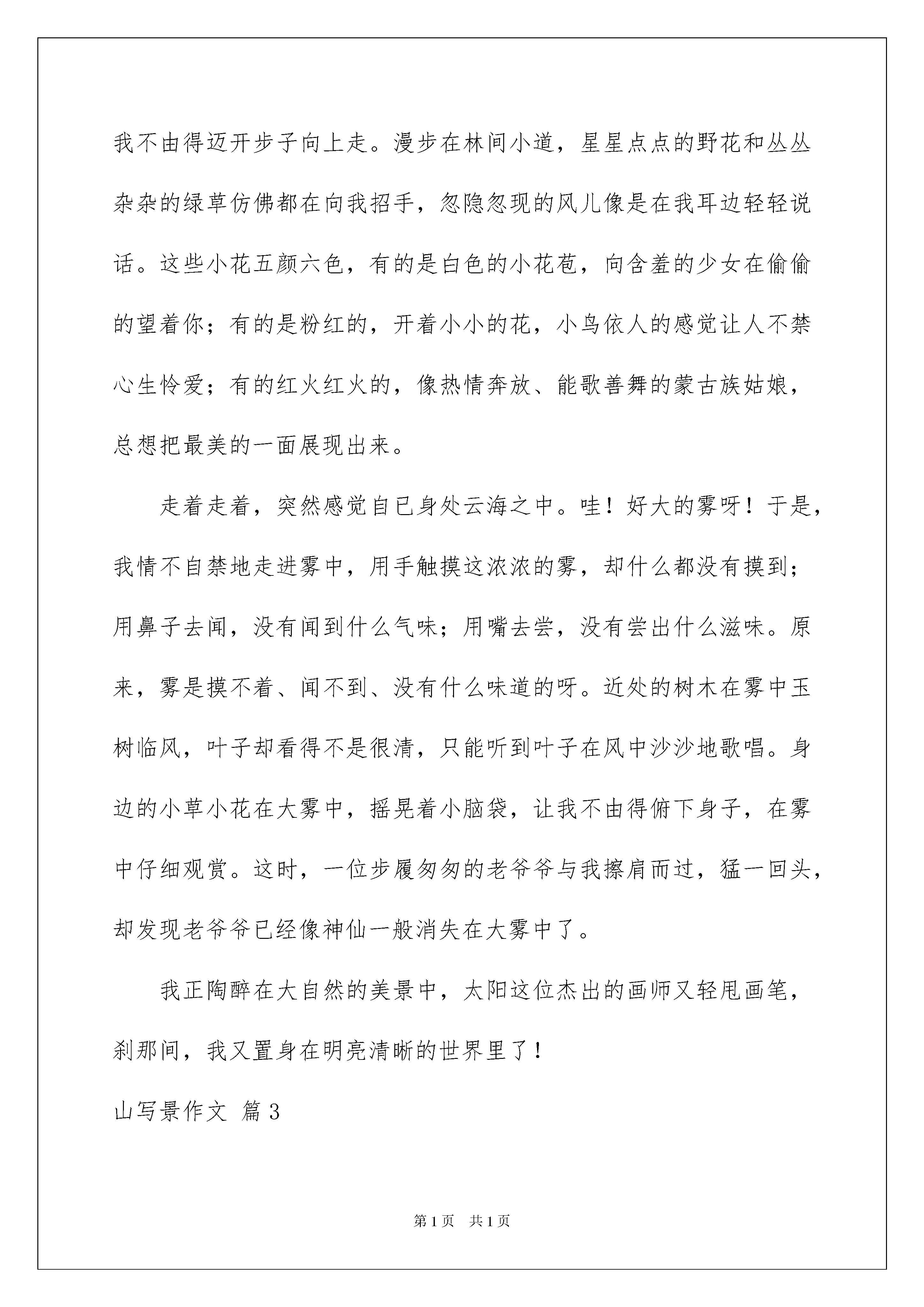 我不由得迈开步子向上走。漫步在林间小道，星星点点的野花和丛丛杂杂的绿草仿佛都在向我招手，忽隐忽现的风儿像是在我耳边轻轻说话。这些小花五颜六色，有的是白色的小花苞，向含羞的少女在偷偷的望着你；有的是粉红的，开着小小的花，小鸟依人的感觉让人不禁心生怜爱；有的红火红火的，像热情奔放、能歌善舞的蒙古族姑娘，总想把最美的一面展现出来。

走着走着，突然感觉自已身处云海之中。哇！好大的雾呀！于是，我情不自禁地走进雾中，用手触摸这浓浓的雾，却什么都没有摸到；用鼻子去闻，没有闻到什么气味；用嘴去尝，没有尝出什么滋味。原来，雾是摸不着、闻不到、没有什么味道的呀。近处的树木在雾中玉树临风，叶子却看得不是很清，只能听到叶子在风中沙沙地歌唱。身边的小草小花在大雾中，摇晃着小脑袋，让我不由得俯下身子，在雾中仔细观赏。这时，一位步履匆匆的老爷爷与我擦肩而过，猛一回头，却发现老爷爷已经像神仙一般消失在大雾中了。

我正陶醉在大自然的美景中，太阳这位杰出的画师又轻甩画笔，刹那间，我又置身在明亮清晰的世界里了！

山写景作文 篇3

第1页 共1页